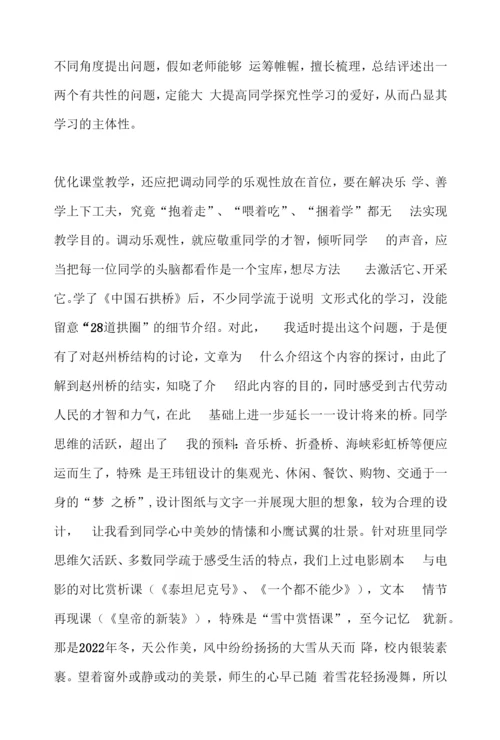 不同角度提出问题，假如老师能够 运筹帷幄，擅长梳理，总结评述出一两个有共性的问题，定能大 大提高同学探究性学习的爱好，从而凸显其学习的主体性。

优化课堂教学，还应把调动同学的乐观性放在首位，要在解决乐 学、善学上下工夫，究竟“抱着走”、“喂着吃”、“捆着学”都无 法实现教学目的。调动乐观性，就应敬重同学的才智，倾听同学 的声音，应当把每一位同学的头脑都看作是一个宝库，想尽方法 去激活它、开采它。学了《中国石拱桥》后，不少同学流于说明 文形式化的学习，没能留意“28道拱圈”的细节介绍。对此， 我适时提出这个问题，于是便有了对赵州桥结构的讨论，文章为 什么介绍这个内容的探讨，由此了解到赵州桥的结实，知晓了介 绍此内容的目的，同时感受到古代劳动人民的才智和力气，在此 基础上进一步延长一一设计将来的桥。同学思维的活跃，超出了 我的预料：音乐桥、折叠桥、海峡彩虹桥等便应运而生了，特殊 是王玮钮设计的集观光、休闲、餐饮、购物、交通于一身的“梦 之桥”，设计图纸与文字一并展现大胆的想象，较为合理的设计， 让我看到同学心中美妙的情愫和小鹰试翼的壮景。针对班里同学思维欠活跃、多数同学疏于感受生活的特点，我们上过电影剧本 与电影的对比赏析课（《泰坦尼克号》、《一个都不能少》），文本 情节再现课（《皇帝的新装》），特殊是“雪中赏悟课”，至今记忆 犹新。那是2022年冬，天公作美，风中纷纷扬扬的大雪从天而 降，校内银装素裹。望着窗外或静或动的美景，师生的心早已随 着雪花轻扬漫舞，所以